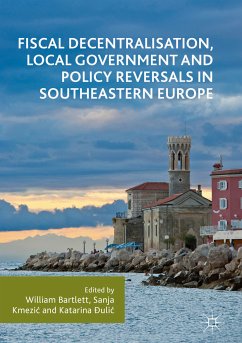 FISCAL DECENTRALISATION, LOCAL GOVERNMENT AND POLICY REVERSALS IN SOUTHEASTERN EUROPE

Edited by
William Bartlett, Sanja Kmezić and Katarina Đulić